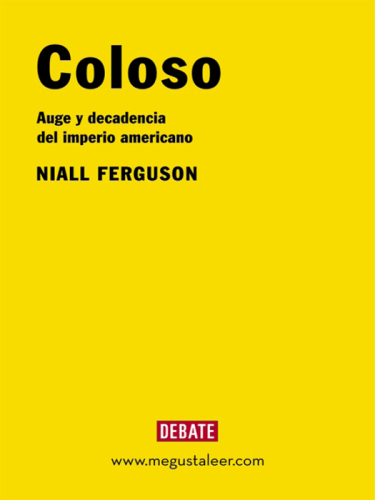 Coloso

Auge y decadencia del imperio americano

NIALL FERGUSON

DEBATE

www.megustaleer.com